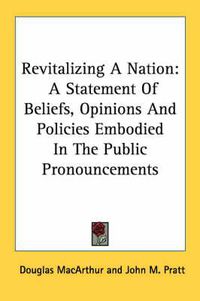 Revitalizing A Nation: A Statement Of Beliefs, Opinions And Policies Embodied In The Public Pronouncements

Douglas MacArthur and John M. Pratt